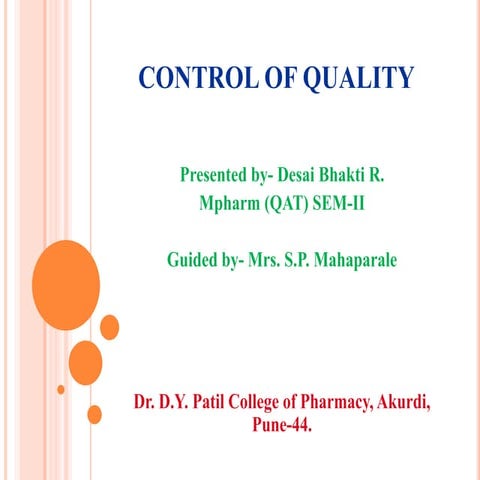 CONTROL OF QUALITY

Presented by- Desai Bhakti R.
Mpharm (QAT) SEM-II

Guided by- Mrs. S.P. Mahaparale

Dr. D.Y. Patil College of Pharmacy, Akurdi, Pune-44.